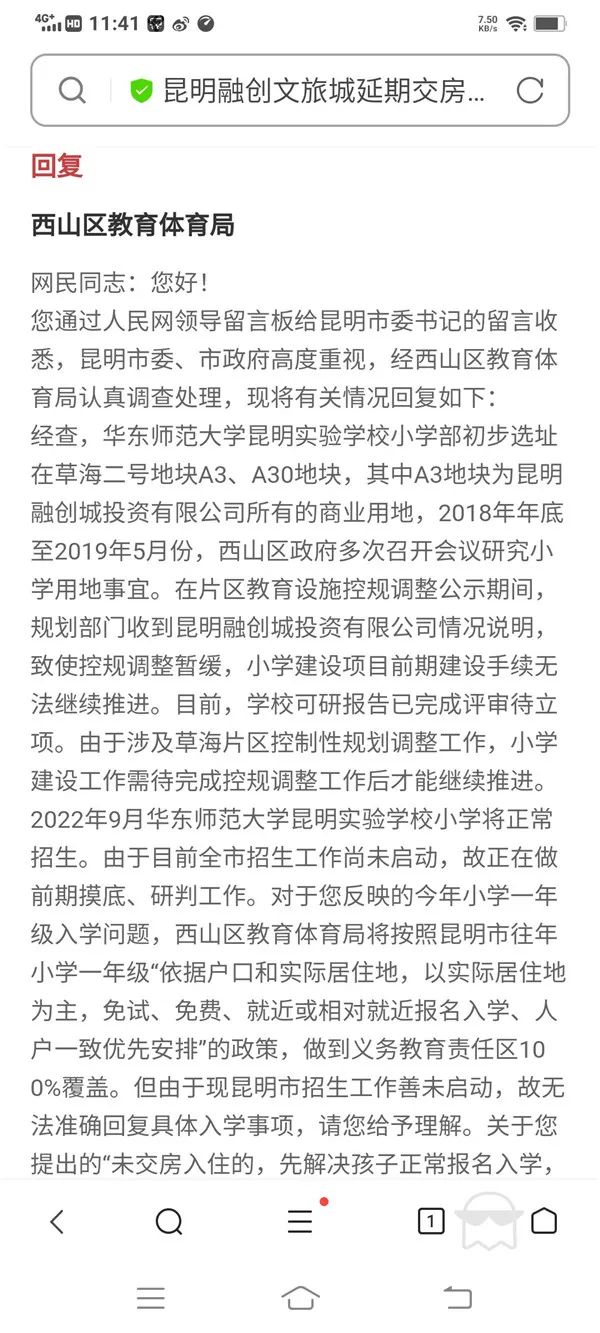 4G+ HD 11:41
7.50 KB/s

昆明融创文旅城延期交房...

回复

西山区教育体育局

网民同志：您好！
您通过人民网领导留言板给昆明市委书记的留言收悉，昆明市委、市政府高度重视，经西山区教育体育局认真调查处理，现将有关情况回复如下：
经查，华东师范大学昆明实验学校小学部初步选址在草海二号地块A3、A30地块，其中A3地块为昆明融创城投资有限公司所有的商业用地，2018年年底至2019年5月份，西山区政府多次召开会议研究小学用地事宜。在片区教育设施控规调整公示期间，规划部门收到昆明融创城投资有限公司情况说明，致使控规调整暂缓，小学建设项目前期建设手续无法继续推进。目前，学校可研报告已完成评审待立项。由于涉及草海片区控制性规划调整工作，小学建设工作需待完成控规调整工作后才能继续推进。2022年9月华东师范大学昆明实验学校小学将正常招生。由于目前全市招生工作尚未启动，故正在做前期摸底、研判工作。对于您反映的今年小学一年级入学问题，西山区教育体育局将按照昆明市往年小学一年级“依据户口和实际居住地，以实际居住地为主，免试、免费、就近或相对就近报名入学、人户一致优先安排”的政策，做到义务教育责任区100%覆盖。但由于现昆明市招生工作善未启动，故无法准确回复具体入学事项，请您给予理解。关于您提出的“未交房入住的，先解决孩子正常报名入学，

1